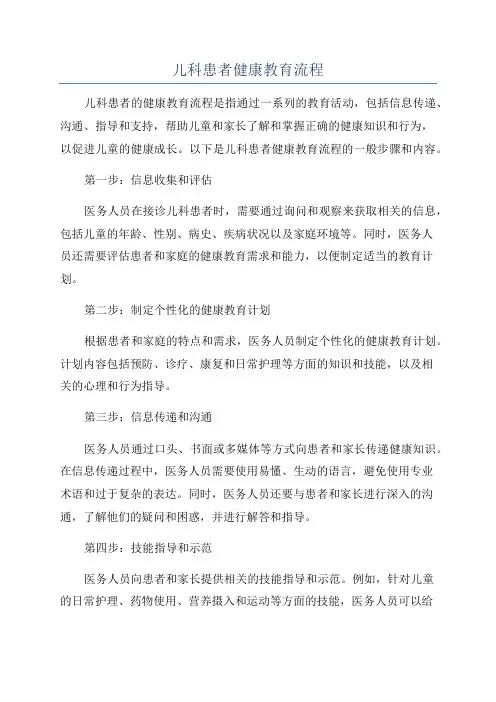 儿科患者健康教育流程

儿科患者的健康教育流程是指通过一系列的教育活动，包括信息传递、沟通、指导和支持，帮助儿童和家长了解和掌握正确的健康知识和行为，以促进儿童的健康成长。以下是儿科患者健康教育流程的一般步骤和内容。

第一步：信息收集和评估

医务人员在接诊儿科患者时，需要通过询问和观察来获取相关的信息，包括儿童的年龄、性别、病史、疾病状况以及家庭环境等。同时，医务人员还需要评估患者和家庭的健康教育需求和能力，以便制定适当的教育计划。

第二步：制定个性化的健康教育计划

根据患者和家庭的特点和需求，医务人员制定个性化的健康教育计划。计划内容包括预防、诊疗、康复和日常护理等方面的知识和技能，以及相关的心理和行为指导。

第三步：信息传递和沟通

医务人员通过口头、书面或多媒体等方式向患者和家长传递健康知识。在信息传递过程中，医务人员需要使用易懂、生动的语言，避免使用专业术语和过于复杂的表达。同时，医务人员还要与患者和家长进行深入的沟通，了解他们的疑问和困惑，并进行解答和指导。

第四步：技能指导和示范

医务人员向患者和家长提供相关的技能指导和示范。例如，针对儿童的日常护理、药物使用、营养摄入和运动等方面的技能，医务人员可以给